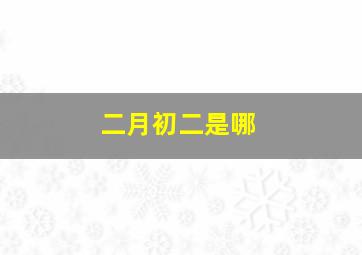 二月初二是哪